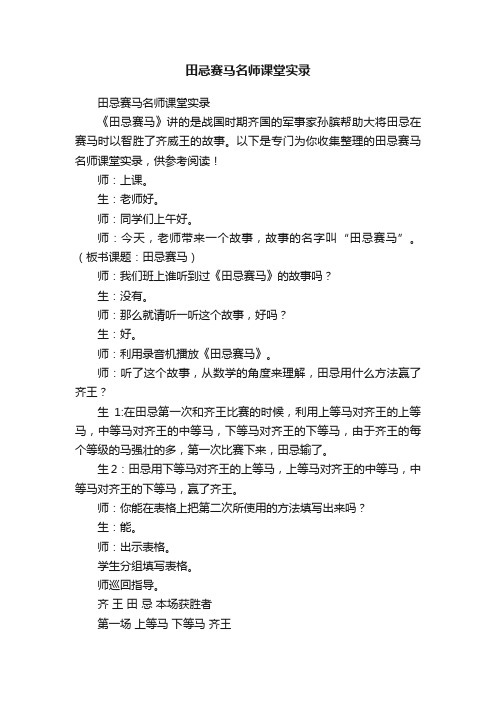 田忌赛马名师课堂实录

田忌赛马名师课堂实录

《田忌赛马》讲的是战国时期齐国的军事家孙膑帮助大将田忌在赛马时以智胜了齐威王的故事。以下是专门为你收集整理的田忌赛马名师课堂实录，供参考阅读！

师：上课。

生：老师好。

师：同学们上午好。

师：今天，老师带来一个故事，故事的名字叫“田忌赛马”。（板书课题：田忌赛马）

师：我们班上谁听到过《田忌赛马》的故事吗？

生：没有。

师：那么就请听一听这个故事，好吗？

生：好。

师：利用录音机播放《田忌赛马》。

师：听了这个故事，从数学的角度来理解，田忌用什么方法赢了齐王？

生 1:在田忌第一次和齐王比赛的时候，利用上等马对齐王的上等马，中等马对齐王的中等马，下等马对齐王的下等马，由于齐王的每个等级的马强壮的多，第一次比赛下来，田忌输了。

生2：田忌用下等马对齐王的上等马，上等马对齐王的中等马，中等马对齐王的下等马，赢了齐王。

师：你能在表格上把第二次所使用的方法填写出来吗？

生：能。

师：出示表格。

学生分组填写表格。

师巡回指导。

齐 王 田 忌 本场获胜者

第一场 上等马 下等马 齐王